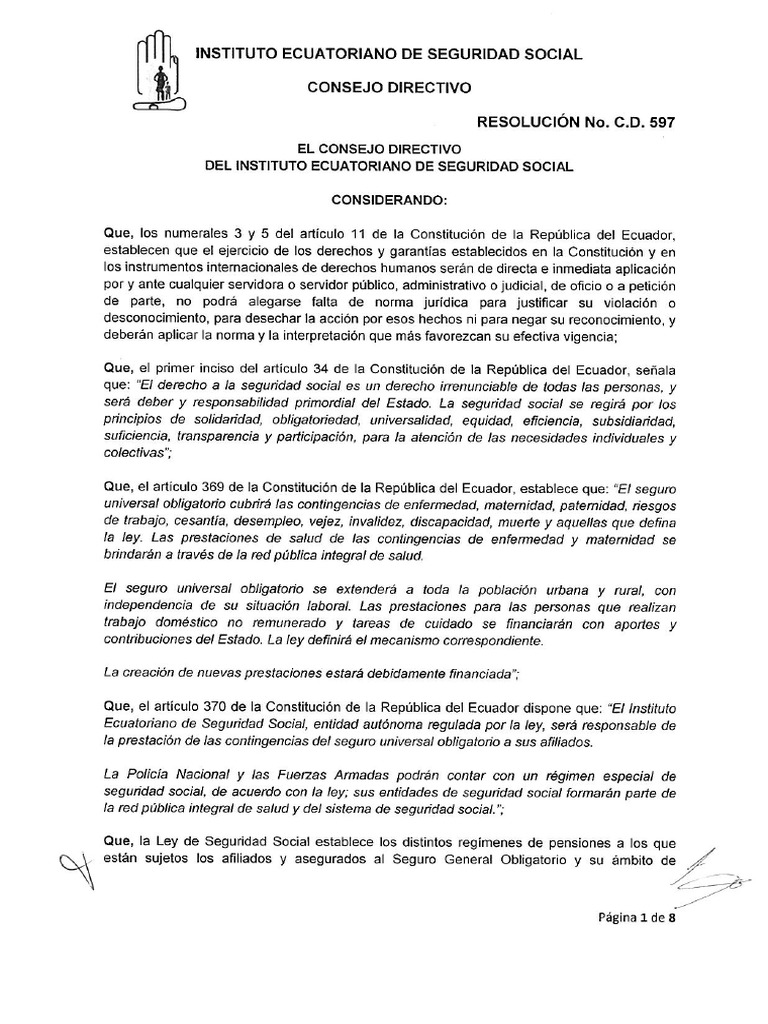 INSTITUTO ECUATORIANO DE SEGURIDAD SOCIAL

CONSEJO DIRECTIVO

RESOLUCIÓN No. C.D. 597

EL CONSEJO DIRECTIVO
DEL INSTITUTO ECUATORIANO DE SEGURIDAD SOCIAL

CONSIDERANDO:

Que, los numerales 3 y 5 del artículo 11 de la Constitución de la República del Ecuador, establecen que el ejercicio de los derechos y garantías establecidos en la Constitución y en los instrumentos internacionales de derechos humanos serán de directa e inmediata aplicación por y ante cualquier servidora o servidor público, administrativo o judicial, de oficio o a petición de parte, no podrá alegarse falta de norma jurídica para justificar su violación o desconocimiento, para desechar la acción por esos hechos ni para negar su reconocimiento, y deberán aplicar la norma y la interpretación que más favorezcan su efectiva vigencia;

Que, el primer inciso del artículo 34 de la Constitución de la República del Ecuador, señala que: "El derecho a la seguridad social es un derecho irrenunciable de todas las personas, y será deber y responsabilidad primordial del Estado. La seguridad social se regirá por los principios de solidaridad, obligatoriedad, universalidad, equidad, eficiencia, subsidiaridad, suficiencia, transparencia y participación, para la atención de las necesidades individuales y colectivas";

Que, el artículo 369 de la Constitución de la República del Ecuador, establece que: "El seguro universal obligatorio cubrirá las contingencias de enfermedad, maternidad, paternidad, riesgos de trabajo, cesantía, desempleo, vejez, invalidez, discapacidad, muerte y aquellas que defina la ley. Las prestaciones de salud de las contingencias de enfermedad y maternidad se brindarán a través de la red pública integral de salud.

El seguro universal obligatorio se extenderá a toda la población urbana y rural, con independencia de su situación laboral. Las prestaciones para las personas que realizan trabajo doméstico no remunerado y tareas de cuidado se financiarán con aportes y contribuciones del Estado. La ley definirá el mecanismo correspondiente.

La creación de nuevas prestaciones estará debidamente financiada";

Que, el artículo 370 de la Constitución de la República del Ecuador dispone que: "El Instituto Ecuatoriano de Seguridad Social, entidad autónoma regulada por la ley, será responsable de la prestación de las contingencias del seguro universal obligatorio a sus afiliados.

La Policía Nacional y las Fuerzas Armadas podrán contar con un régimen especial de seguridad social, de acuerdo con la ley; sus entidades de seguridad social formarán parte de la red pública integral de salud y del sistema de seguridad social.";

Que, la Ley de Seguridad Social establece los distintos regímenes de pensiones a los que están sujetos los afiliados y asegurados al Seguro General Obligatorio y su ámbito de

Página 1 de 8